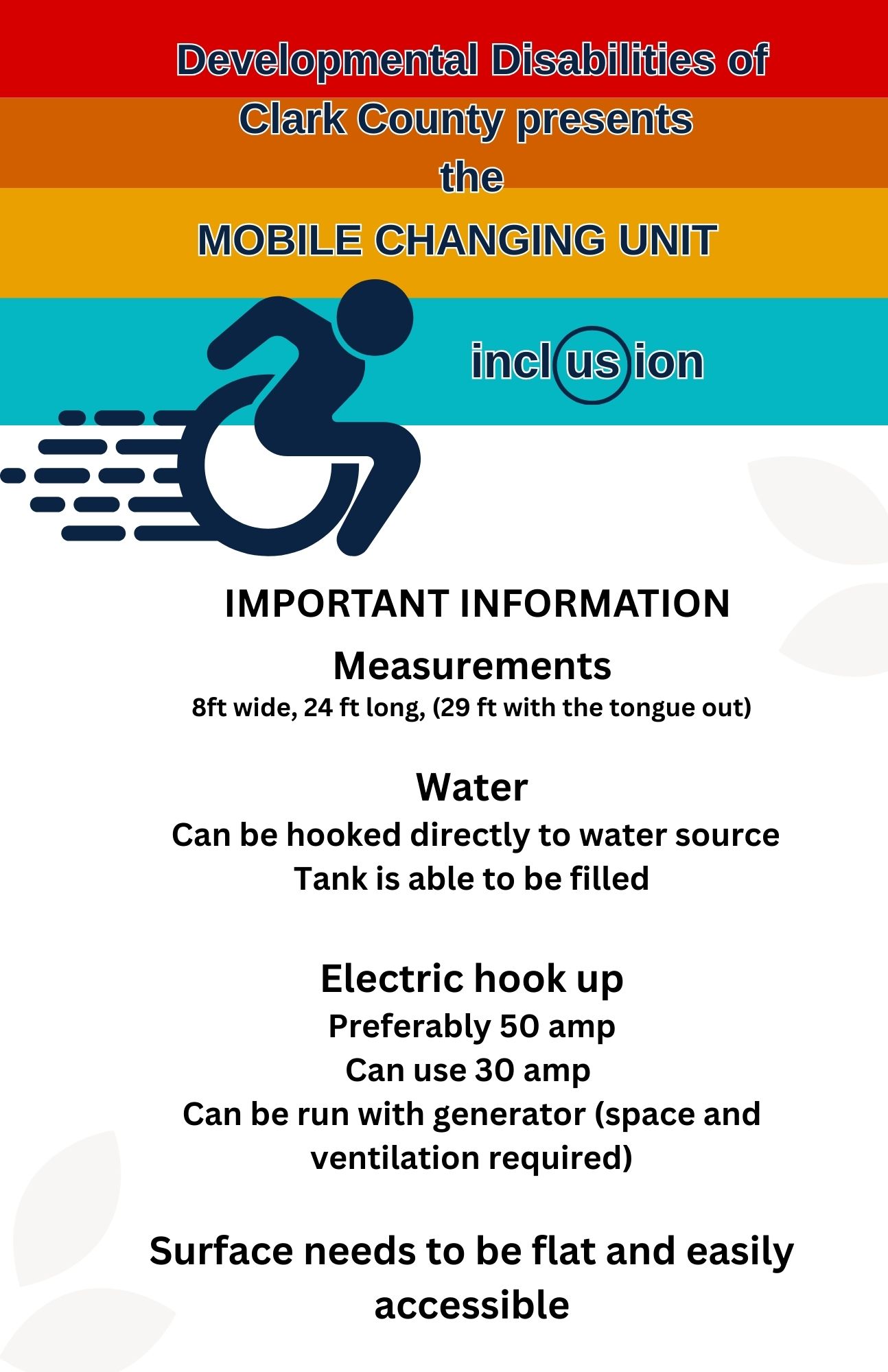 Developmental Disabilities of Clark County presents the
MOBILE CHANGING UNIT

inclusion

IMPORTANT INFORMATION

Measurements
8ft wide, 24 ft long, (29 ft with the tongue out)

Water
Can be hooked directly to water source
Tank is able to be filled

Electric hook up
Preferably 50 amp
Can use 30 amp
Can be run with generator (space and ventilation required)

Surface needs to be flat and easily accessible